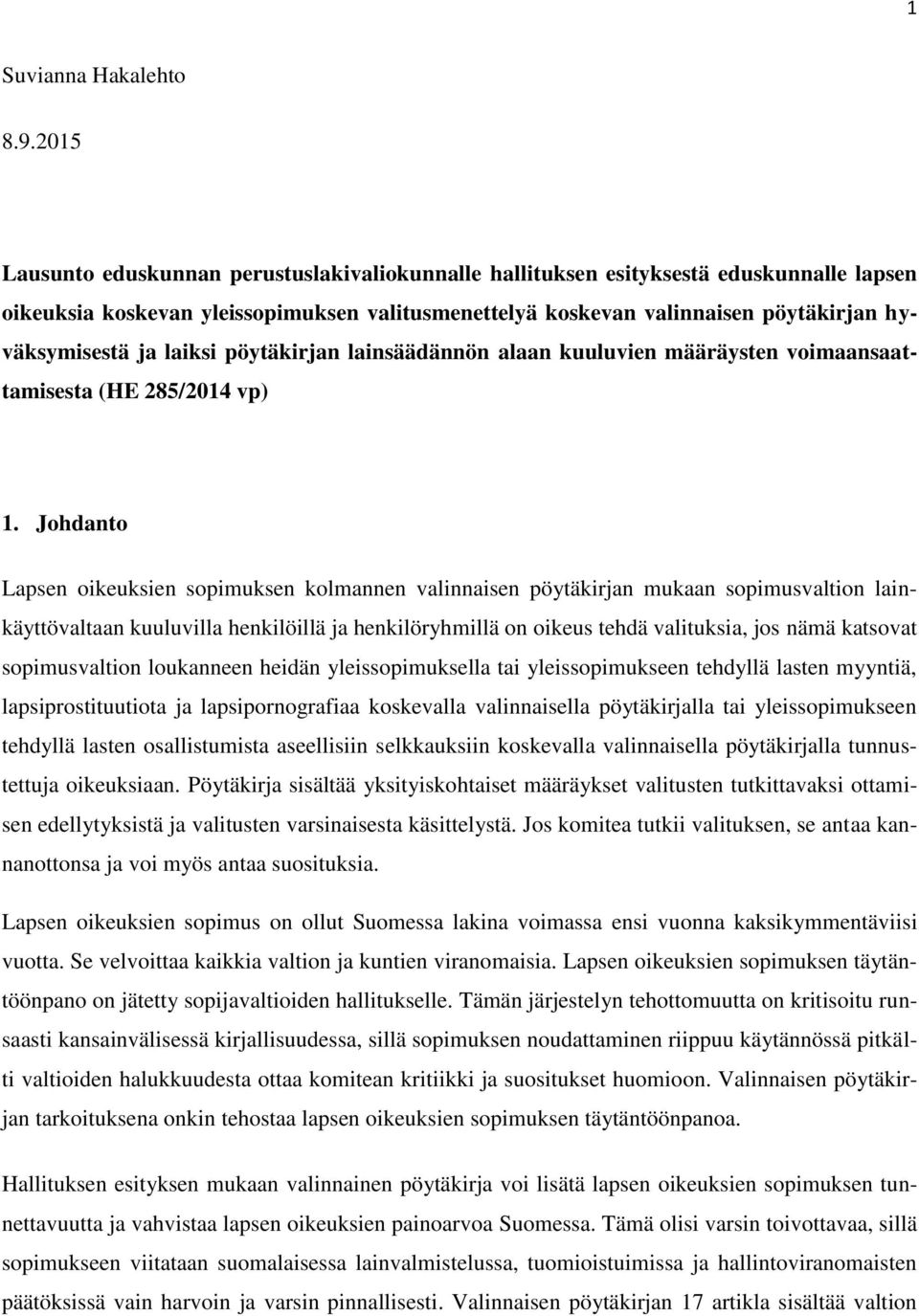 1

Suvianna Hakalehto

8.9.2015

Lausunto eduskunnan perustuslakivaliokunnalle hallituksen esityksestä eduskunnalle lapsen oikeuksia koskevan yleissopimuksen valitusmenettelyä koskevan valinnaisen pöytäkirjan hyväksymisestä ja laiksi pöytäkirjan lainsäädännön alaan kuuluvien määräysten voimaansaattamisesta (HE 285/2014 vp)

1. Johdanto

Lapsen oikeuksien sopimuksen kolmannen valinnaisen pöytäkirjan mukaan sopimusvaltion lainkäyttövaltaan kuuluvilla henkilöillä ja henkilöryhmillä on oikeus tehdä valituksia, jos nämä katsovat sopimusvaltion loukanneen heidän yleissopimuksella tai yleissopimukseen tehdyllä lasten myyntiä, lapsiprostituutiota ja lapsipornografiaa koskevalla valinnaisella pöytäkirjalla tai yleissopimukseen tehdyllä lasten osallistumista aseellisiin selkkauksiin koskevalla valinnaisella pöytäkirjalla tunnustettuja oikeuksiaan. Pöytäkirja sisältää yksityiskohtaiset määräykset valitusten tutkittavaksi ottamisen edellytyksistä ja valitusten varsinaisesta käsittelystä. Jos komitea tutkii valituksen, se antaa kannanottonsa ja voi myös antaa suosituksia.

Lapsen oikeuksien sopimus on ollut Suomessa lakina voimassa ensi vuonna kaksikymmentäviisi vuotta. Se velvoittaa kaikkia valtion ja kuntien viranomaisia. Lapsen oikeuksien sopimuksen täytäntöönpano on jätetty sopijavaltioiden hallitukselle. Tämän järjestelyn tehottomuutta on kritisoitu runsaasti kansainvälisessä kirjallisuudessa, sillä sopimuksen noudattaminen riippuu käytännössä pitkälti valtioiden halukkuudesta ottaa komitean kritiikki ja suositukset huomioon. Valinnaisen pöytäkirjan tarkoituksena onkin tehostaa lapsen oikeuksien sopimuksen täytäntöönpanoa.

Hallituksen esityksen mukaan valinnainen pöytäkirja voi lisätä lapsen oikeuksien sopimuksen tunnettavuutta ja vahvistaa lapsen oikeuksien painoarvoa Suomessa. Tämä olisi varsin toivottavaa, sillä sopimukseen viitataan suomalaisessa lainvalmistelussa, tuomioistuimissa ja hallintoviranomaisten päätöksissä vain harvoin ja varsin pinnallisesti. Valinnaisen pöytäkirjan 17 artikla sisältää valtion